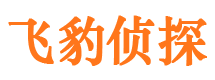 飞豹侦探